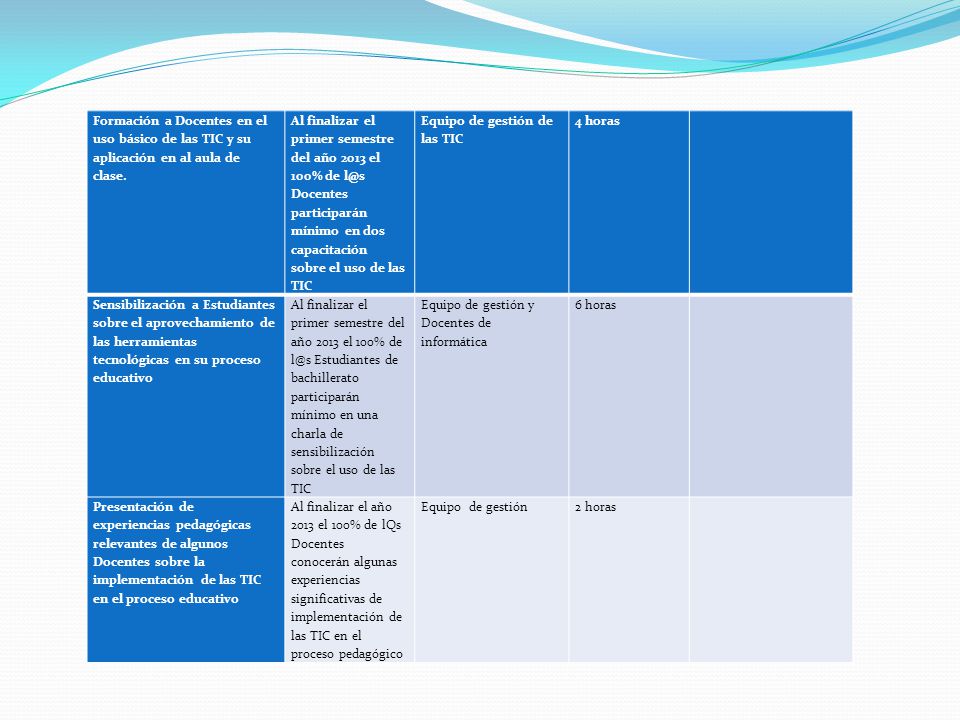 | Formación a Docentes en el uso básico de las TIC y su aplicación en al aula de clase. | Al finalizar el primer semestre del año 2013 el 100% de l@s Docentes participarán mínimo en dos capacitación sobre el uso de las TIC | Equipo de gestión de las TIC | 4 horas | |
|---|---|---|---|---|
| Sensibilización a Estudiantes sobre el aprovechamiento de las herramientas tecnológicas en su proceso educativo | Al finalizar el primer semestre del año 2013 el 100% de l@s Estudiantes de bachillerato participarán mínimo en una charla de sensibilización sobre el uso de las TIC | Equipo de gestión y Docentes de informática | 6 horas | |
| Presentación de experiencias pedagógicas relevantes de algunos Docentes sobre la implementación de las TIC en el proceso educativo | Al finalizar el año 2013 el 100% de lQs Docentes conocerán algunas experiencias significativas de implementación de las TIC en el proceso pedagógico | Equipo de gestión | 2 horas | |